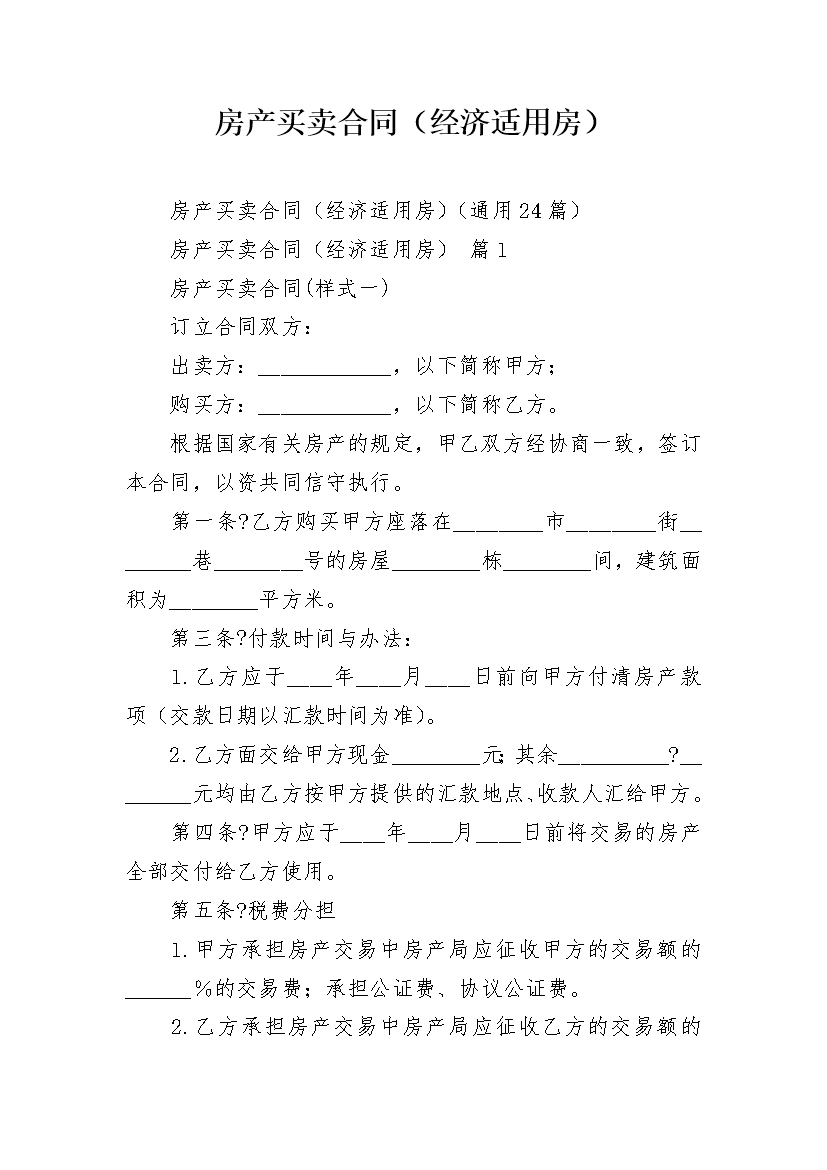 房产买卖合同（经济适用房）

房产买卖合同（经济适用房）(通用24篇)

房产买卖合同（经济适用房） 篇1

房产买卖合同(样式一)

订立合同双方：

出卖方：____________，以下简称甲方；

购买方：____________，以下简称乙方。

根据国家有关房产的规定，甲乙双方经协商一致，签订本合同，以资共同信守执行。

第一条?乙方购买甲方座落在________市________街________巷________号的房屋________栋________间，建筑面积为________平方米。

第三条?付款时间与办法：

1.乙方应于____年____月____日前向甲方付清房产款项（交款日期以汇款时间为准)。

2.乙方面交给甲方现金________元;其余__________?________元均由乙方按甲方提供的汇款地点、收款人汇给甲方。

第四条?甲方应于____年____月____日前将交易的房产全部交付给乙方使用。

第五条?税费分担

1.甲方承担房产交易中房产局应征收甲方的交易额的______%的交易费；承担公证费、协议公证费。

2.乙方承担房产交易中房产局应征收乙方的交易额的